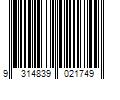 9 314839 021749